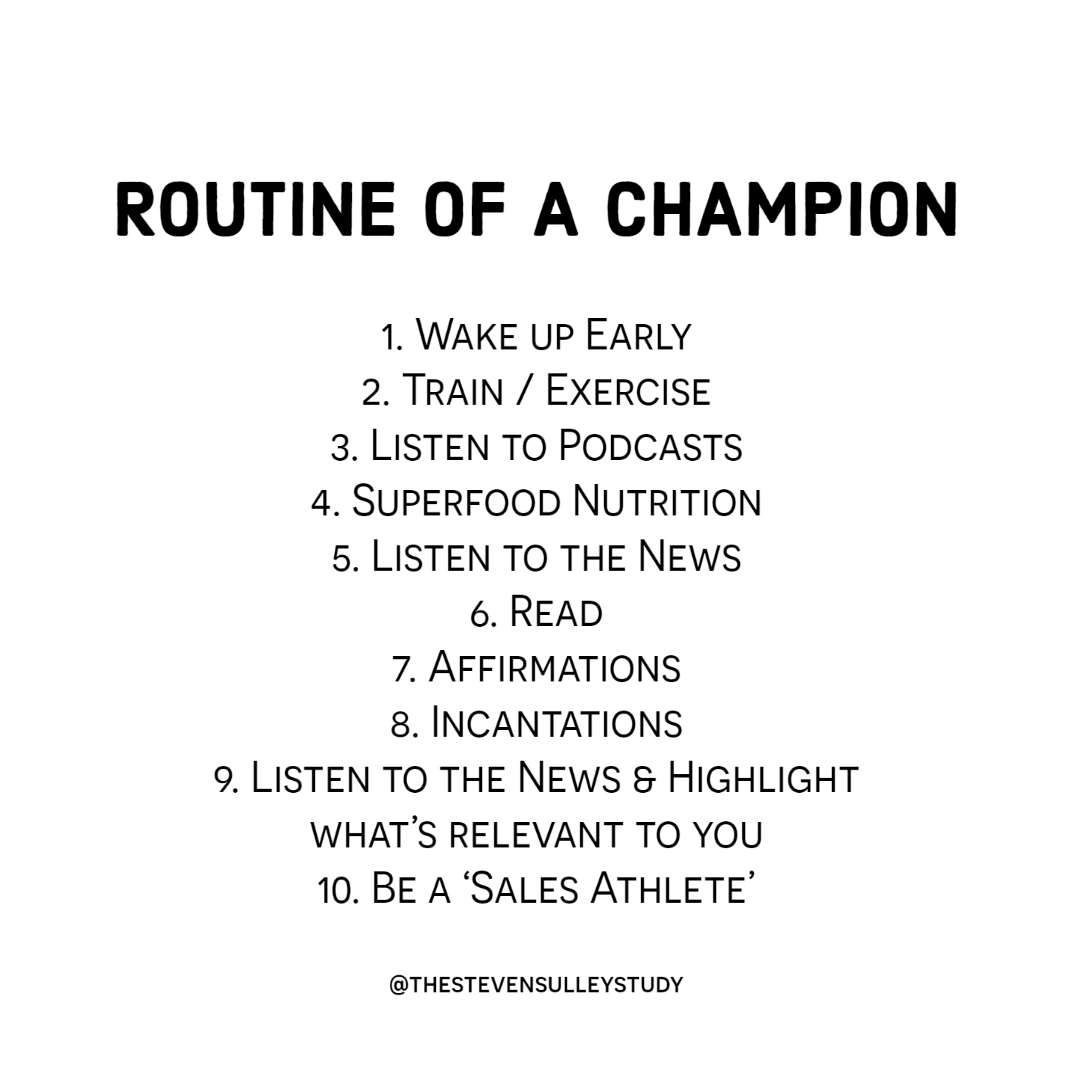 ROUTINE OF A CHAMPION

1. Wake up Early
2. Train / Exercise
3. Listen to Podcasts
4. Superfood Nutrition
5. Listen to the News
6. Read
7. Affirmations
8. Incantations
9. Listen to the News & Highlight what's relevant to you
10. Be a 'Sales Athlete'

@THESTEVENSULLEYSTUDY